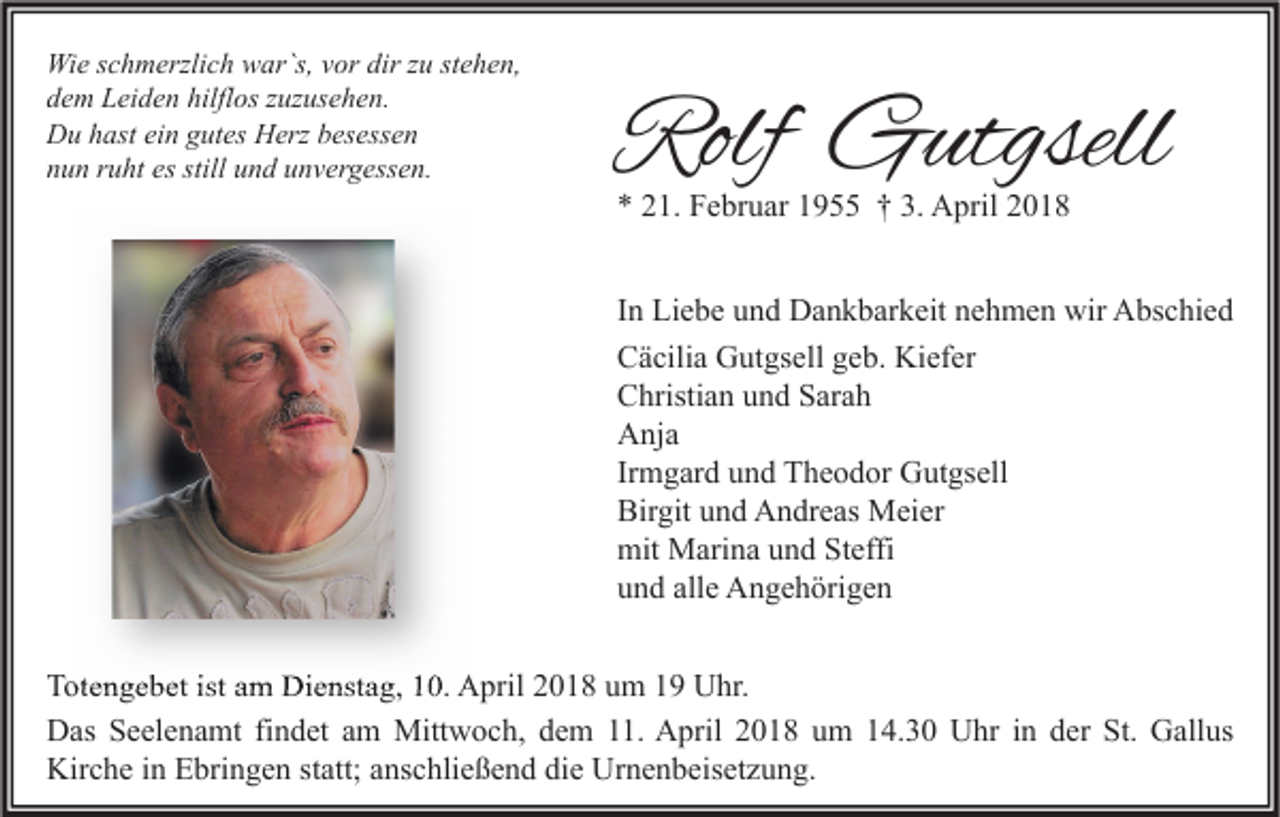 Wie schmerzlich war`s, vor dir zu stehen,
dem Leiden hilflos zuzusehen.
Du hast ein gutes Herz besessen
nun ruht es still und unvergessen.

Rolf Gutgsell

* 21. Februar 1955 † 3. April 2018

In Liebe und Dankbarkeit nehmen wir Abschied

Cäcilia Gutgsell geb. Kiefer
Christian und Sarah
Anja
Irmgard und Theodor Gutgsell
Birgit und Andreas Meier
mit Marina und Steffi
und alle Angehörigen

Totengebet ist am Dienstag, 10. April 2018 um 19 Uhr.

Das Seelenamt findet am Mittwoch, dem 11. April 2018 um 14.30 Uhr in der St. Gallus Kirche in Ebringen statt; anschließend die Urnenbeisetzung.